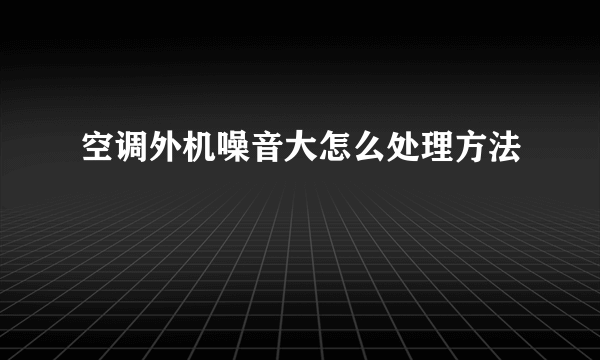 空调外机噪音大怎么处理方法